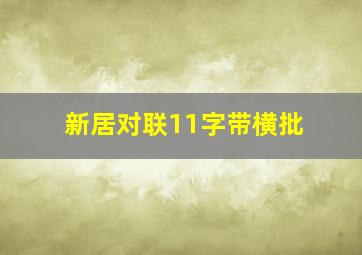 新居对联11字带横批